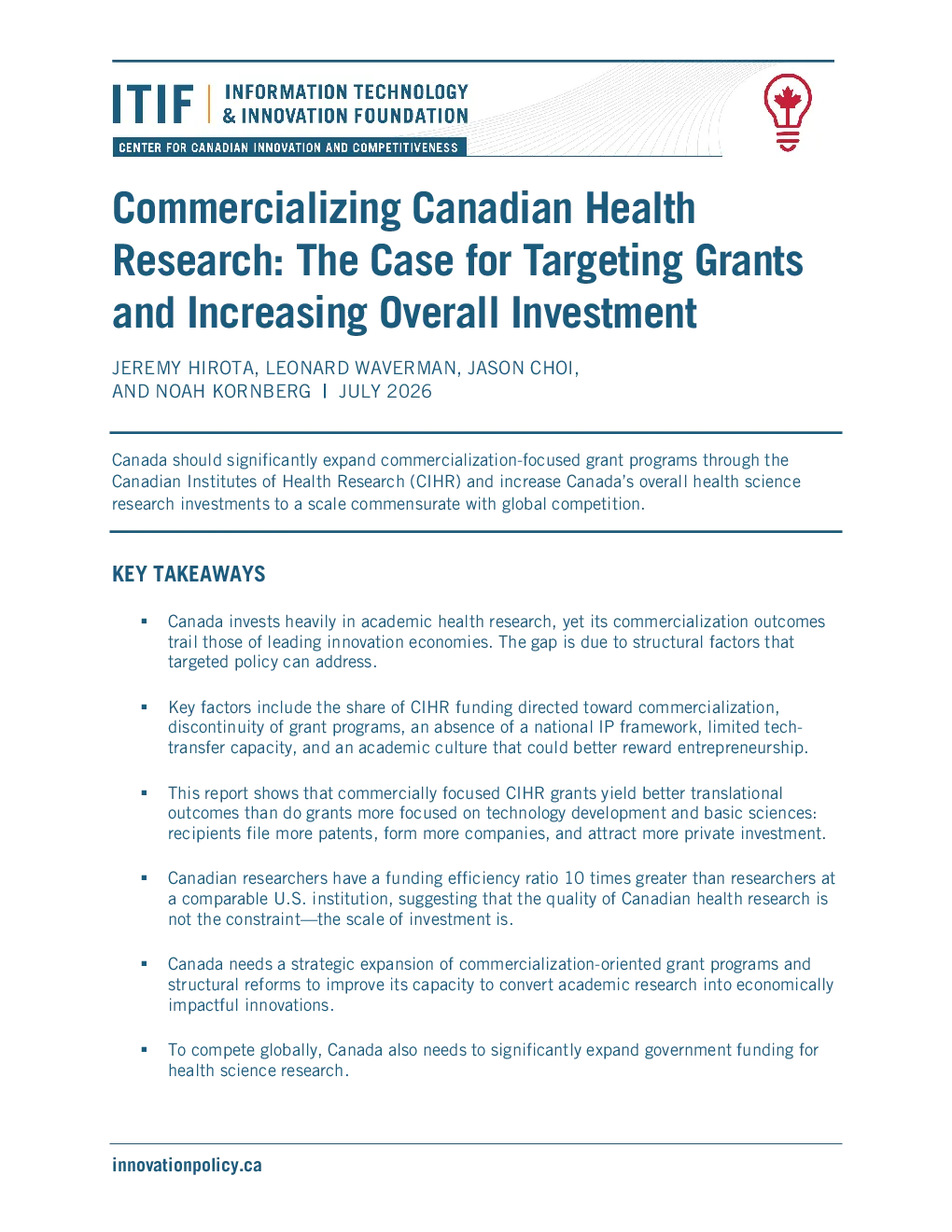 ITIF | INFORMATION TECHNOLOGY & INNOVATION FOUNDATION

CENTER FOR CANADIAN INNOVATION AND COMPETITIVENESS

Commercializing Canadian Health Research: The Case for Targeting Grants and Increasing Overall Investment

JEREMY HIROTA, LEONARD WAVERMAN, JASON CHOI, AND NOAH KORNBERG | JULY 2026

Canada should significantly expand commercialization-focused grant programs through the Canadian Institutes of Health Research (CIHR) and increase Canada's overall health science research investments to a scale commensurate with global competition.

KEY TAKEAWAYS

• Canada invests heavily in academic health research, yet its commercialization outcomes trail those of leading innovation economies. The gap is due to structural factors that targeted policy can address.

• Key factors include the share of CIHR funding directed toward commercialization, discontinuity of grant programs, an absence of a national IP framework, limited tech-transfer capacity, and an academic culture that could better reward entrepreneurship.

• This report shows that commercially focused CIHR grants yield better translational outcomes than do grants more focused on technology development and basic sciences: recipients file more patents, form more companies, and attract more private investment.

• Canadian researchers have a funding efficiency ratio 10 times greater than researchers at a comparable U.S. institution, suggesting that the quality of Canadian health research is not the constraint—the scale of investment is.

• Canada needs a strategic expansion of commercialization-oriented grant programs and structural reforms to improve its capacity to convert academic research into economically impactful innovations.

• To compete globally, Canada also needs to significantly expand government funding for health science research.

innovationpolicy.ca